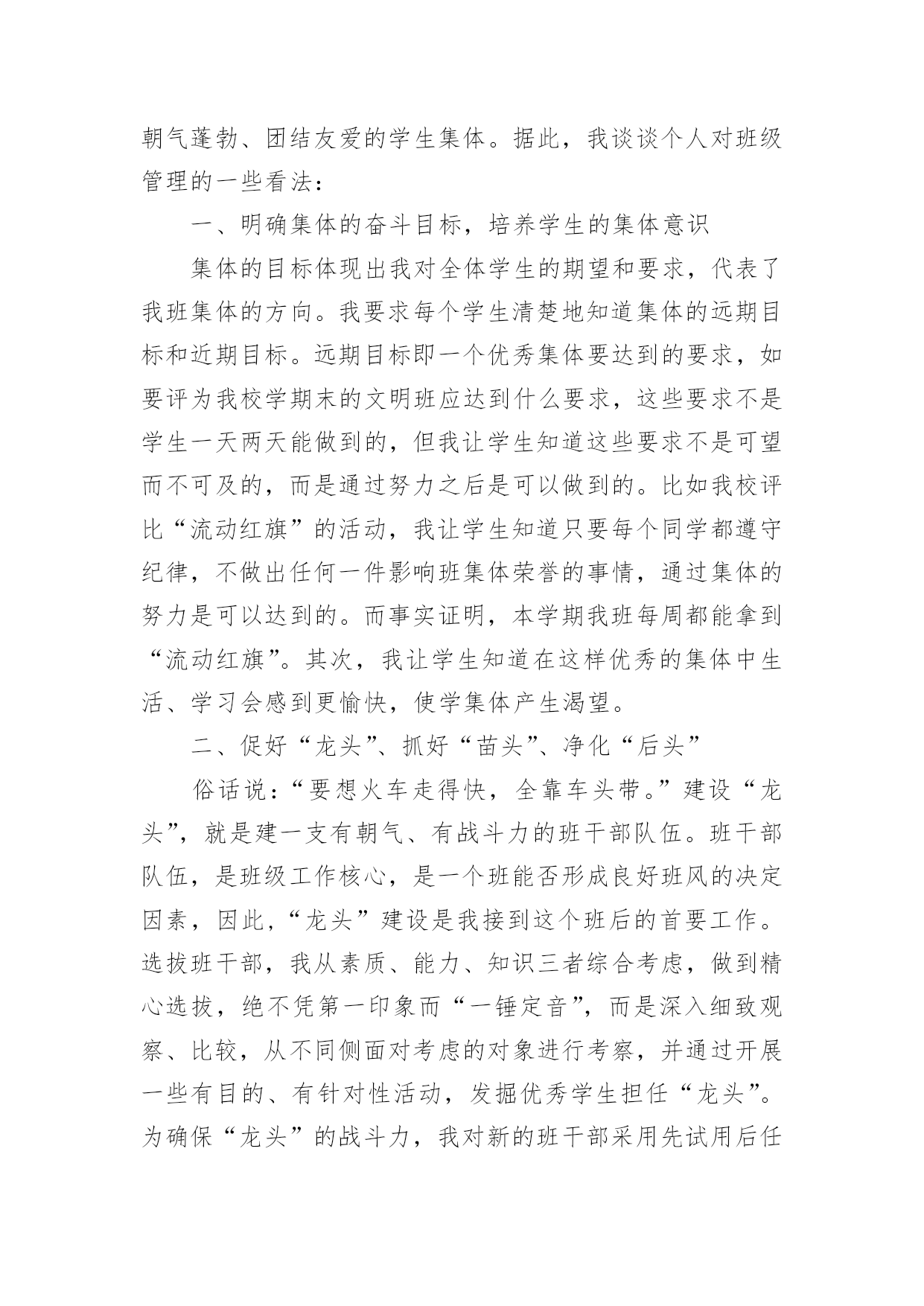 朝气蓬勃、团结友爱的学生集体。据此，我谈谈个人对班级管理的一些看法：

一、明确集体的奋斗目标，培养学生的集体意识

集体的目标体现出我对全体学生的期望和要求，代表了我班集体的方向。我要求每个学生清楚地知道集体的远期目标和近期目标。远期目标即一个优秀集体要达到的要求，如要评为我校学期末的文明班应达到什么要求，这些要求不是学生一天两天能做到的，但我让学生知道这些要求不是可望而不可及的，而是通过努力之后是可以做到的。比如我校评比“流动红旗”的活动，我让学生知道只要每个同学都遵守纪律，不做出任何一件影响班集体荣誉的事情，通过集体的努力是可以达到的。而事实证明，本学期我班每周都能拿到“流动红旗”。其次，我让学生知道在这样优秀的集体中生活、学习会感到更愉快，使学集体产生渴望。

二、促好“龙头”、抓好“苗头”、净化“后头”

俗话说：“要想火车走得快，全靠车头带。”建设“龙头”，就是建一支有朝气、有战斗力的班干部队伍。班干部队伍，是班级工作核心，是一个班能否形成良好班风的决定因素，因此，“龙头”建设是我接到这个班后的首要工作。选拔班干部，我从素质、能力、知识三者综合考虑，做到精心选拔，绝不凭第一印象而“一锤定音”，而是深入细致观察、比较，从不同侧面对考虑的对象进行考察，并通过开展一些有目的、有针对性活动，发掘优秀学生担任“龙头”。为确保“龙头”的战斗力，我对新的班干部采用先试用后任